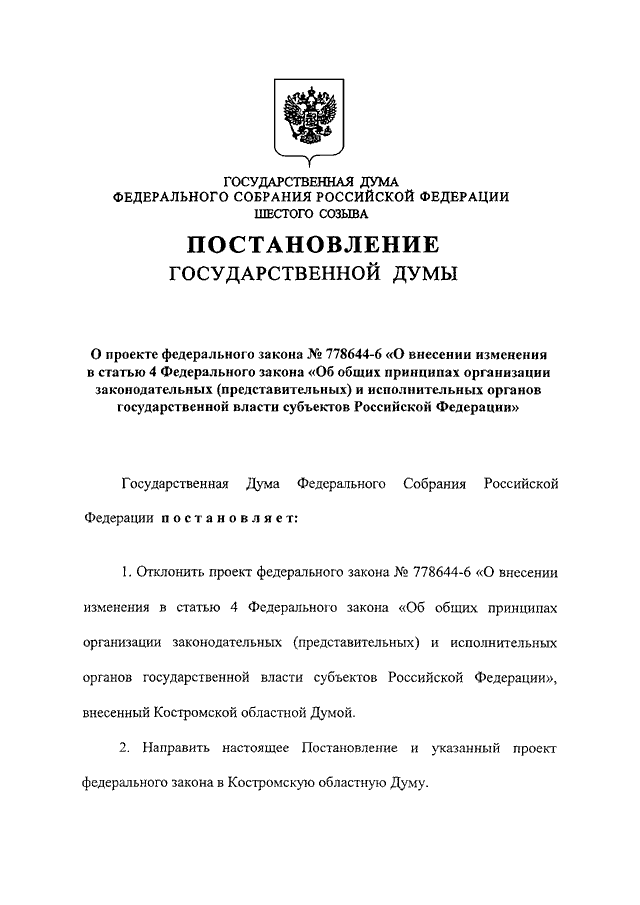 ГОСУДАРСТВЕННАЯ ДУМА
ФЕДЕРАЛЬНОГО СОБРАНИЯ РОССИЙСКОЙ ФЕДЕРАЦИИ
ШЕСТОГО СОЗЫВА

ПОСТАНОВЛЕНИЕ
ГОСУДАРСТВЕННОЙ ДУМЫ

О проекте федерального закона № 778644-6 «О внесении изменения в статью 4 Федерального закона «Об общих принципах организации законодательных (представительных) и исполнительных органов государственной власти субъектов Российской Федерации»

Государственная Дума Федерального Собрания Российской Федерации постановляет:

1. Отклонить проект федерального закона № 778644-6 «О внесении изменения в статью 4 Федерального закона «Об общих принципах организации законодательных (представительных) и исполнительных органов государственной власти субъектов Российской Федерации», внесенный Костромской областной Думой.

2. Направить настоящее Постановление и указанный проект федерального закона в Костромскую областную Думу.